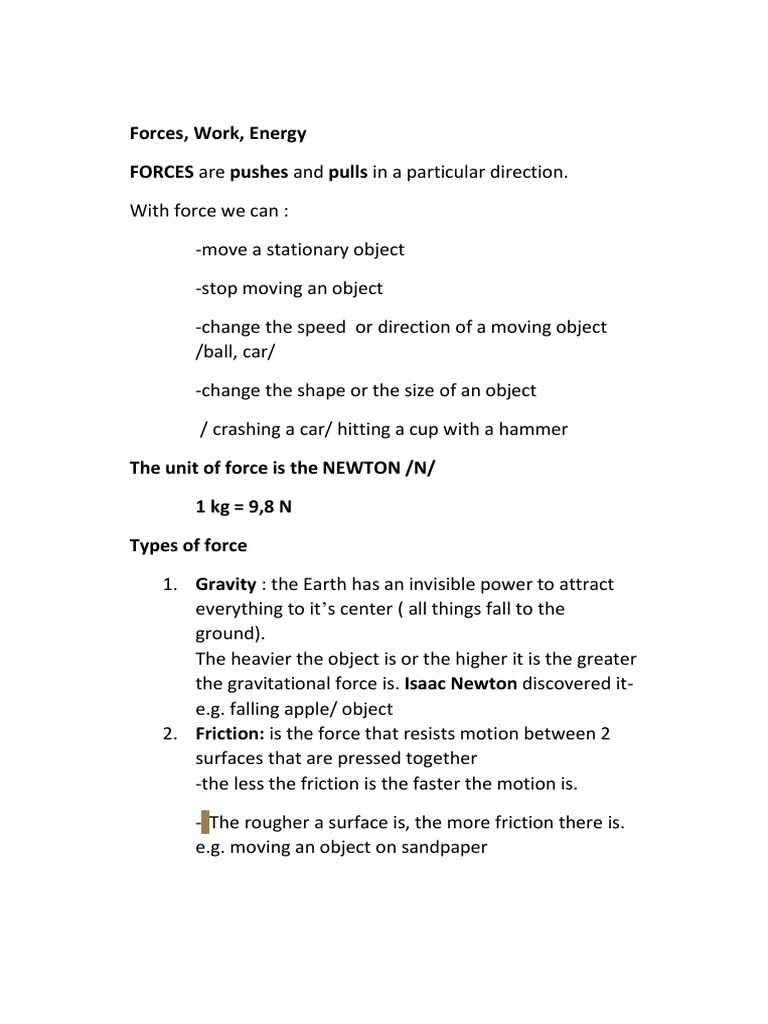 Forces, Work, Energy

FORCES are pushes and pulls in a particular direction.

With force we can :

-move a stationary object

-stop moving an object

-change the speed or direction of a moving object /ball, car/

-change the shape or the size of an object

/ crashing a car/ hitting a cup with a hammer

The unit of force is the NEWTON /N/

1 kg = 9,8 N

Types of force

1. Gravity : the Earth has an invisible power to attract everything to it's center ( all things fall to the ground).
The heavier the object is or the higher it is the greater the gravitational force is. Isaac Newton discovered it- e.g. falling apple/ object
2. Friction: is the force that resists motion between 2 surfaces that are pressed together
-the less the friction is the faster the motion is.

- The rougher a surface is, the more friction there is. e.g. moving an object on sandpaper